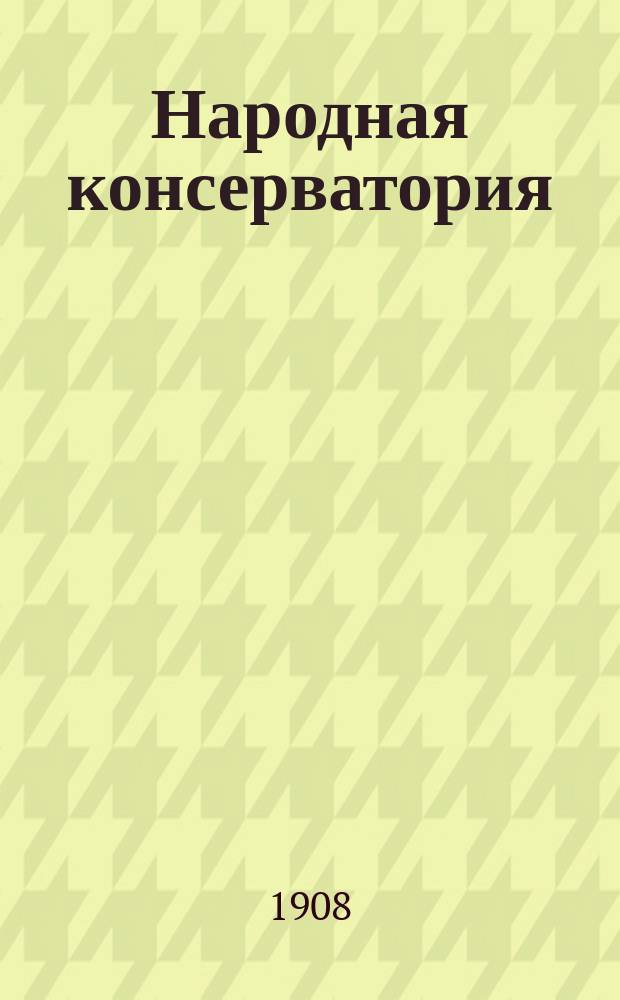 Народная консерватория

1908